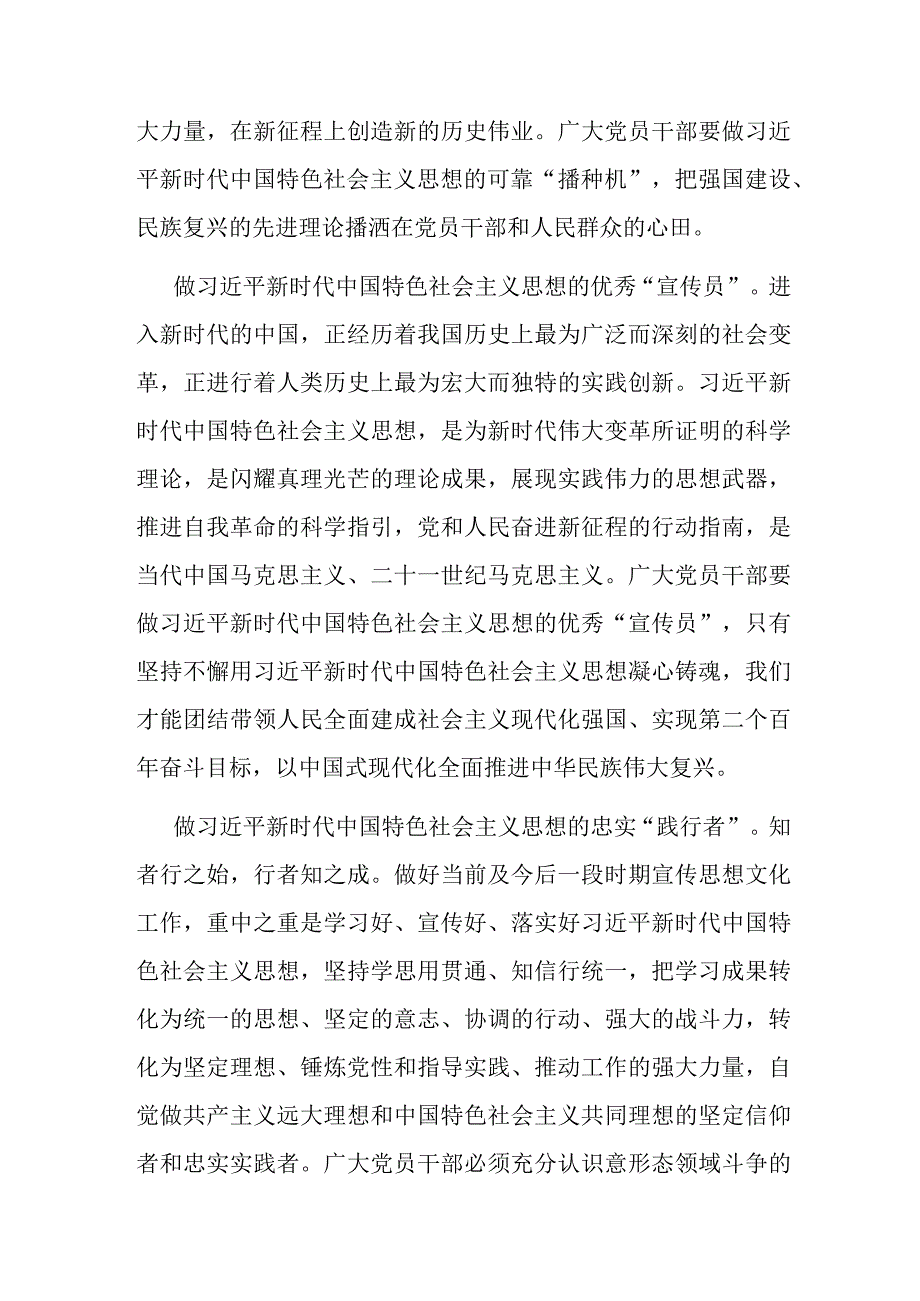 大力量，在新征程上创造新的历史伟业。广大党员干部要做习近平新时代中国特色社会主义思想的可靠“播种机”，把强国建设、民族复兴的先进理论播洒在党员干部和人民群众的心田。

做习近平新时代中国特色社会主义思想的优秀“宣传员”。进入新时代的中国，正经历着我国历史上最为广泛而深刻的社会变革，正进行着人类历史上最为宏大而独特的实践创新。习近平新时代中国特色社会主义思想，是为新时代伟大变革所证明的科学理论，是闪耀真理光芒的理论成果，展现实践伟力的思想武器，推进自我革命的科学指引，党和人民奋进新征程的行动指南，是当代中国马克思主义、二十一世纪马克思主义。广大党员干部要做习近平新时代中国特色社会主义思想的优秀“宣传员”，只有坚持不懈用习近平新时代中国特色社会主义思想凝心铸魂，我们才能团结带领人民全面建成社会主义现代化强国、实现第二个百年奋斗目标，以中国式现代化全面推进中华民族伟大复兴。

做习近平新时代中国特色社会主义思想的忠实“践行者”。知者行之始，行者知之成。做好当前及今后一段时期宣传思想文化工作，重中之重是学习好、宣传好、落实好习近平新时代中国特色社会主义思想，坚持学思用贯通、知信行统一，把学习成果转化为统一的思想、坚定的意志、协调的行动、强大的战斗力，转化为坚定理想、锤炼党性和指导实践、推动工作的强大力量，自觉做共产主义远大理想和中国特色社会主义共同理想的坚定信仰者和忠实实践者。广大党员干部必须充分认识意形态领域斗争的